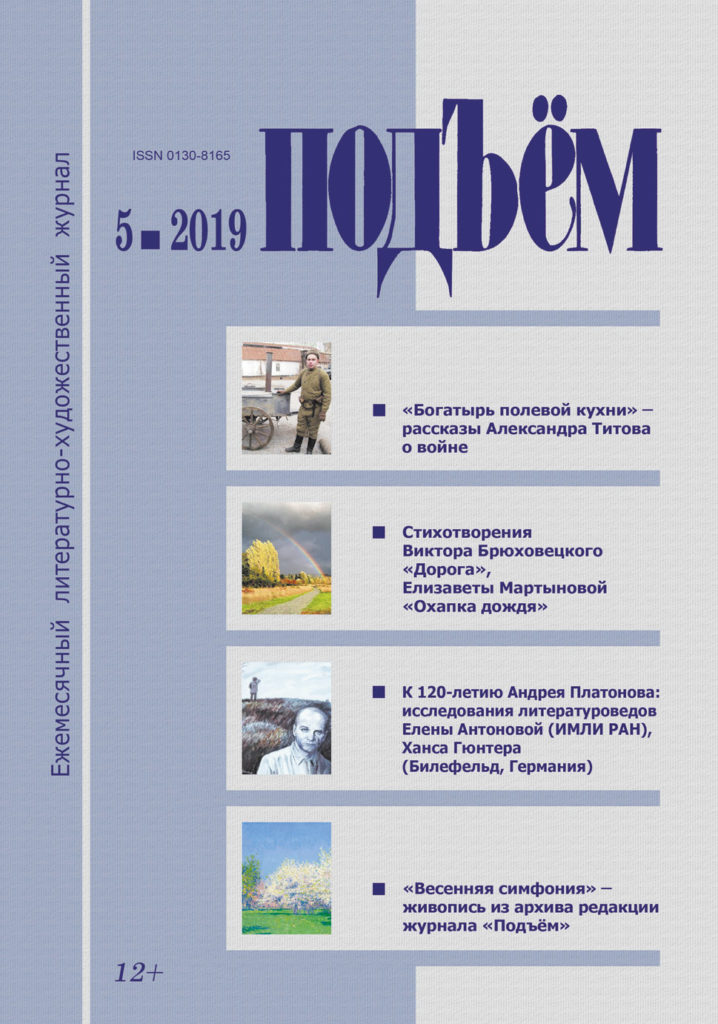 Ежемесячный литературно-художественный журнал

ISSN 0130-8165

5 ■ 2019

ПОДЪЁМ

■ «Богатырь полевой кухни» – рассказы Александра Титова о войне

■ Стихотворения Виктора Брюховецкого «Дорога», Елизаветы Мартыновой «Охапка дождя»

■ К 120-летию Андрея Платонова: исследования литературоведов Елены Антоновой (ИМЛИ РАН), Ханса Гюнтера (Билефельд, Германия)

■ «Весенняя симфония» – живопись из архива редакции журнала «Подъём»

12+